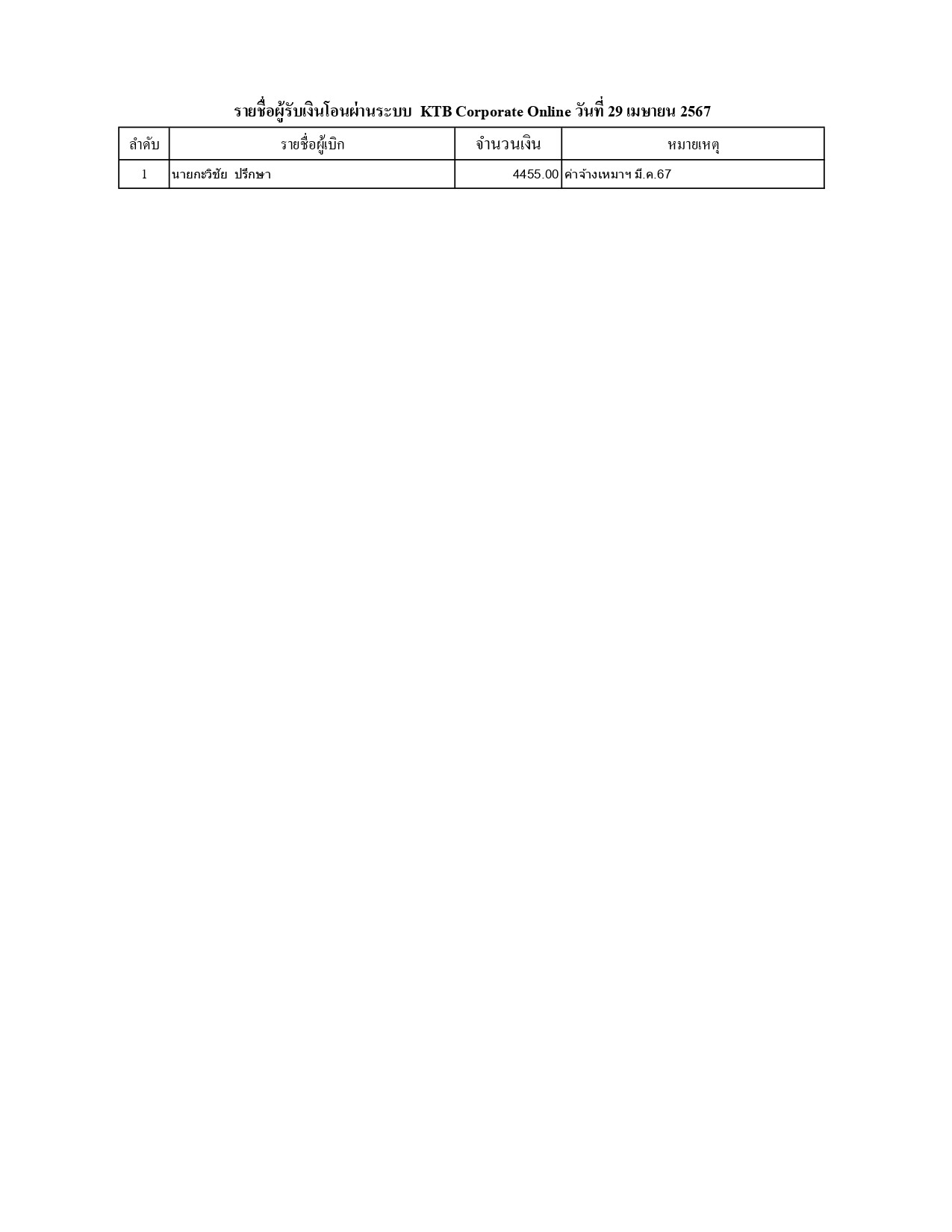 รายชื่อผู้รับเงินโอนผ่านระบบ KTB Corporate Online วันที่ 29 เมษายน 2567

| ลำดับ | รายชื่อผู้เบิก | จำนวนเงิน | หมายเหตุ |
|---|---|---|---|
| 1 | นายกะวิชัย ปรีกษา | 4455.00 | ค่าจ้างเหมาฯ มี.ค.67 |